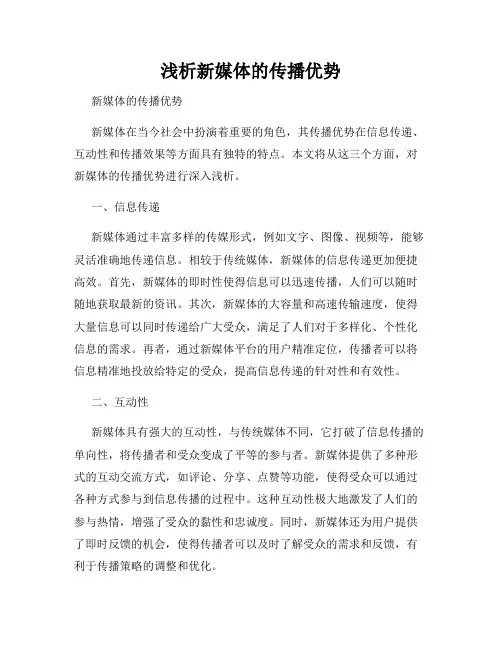 浅析新媒体的传播优势

新媒体的传播优势

新媒体在当今社会中扮演着重要的角色，其传播优势在信息传递、互动性和传播效果等方面具有独特的特点。本文将从这三个方面，对新媒体的传播优势进行深入浅析。

一、信息传递

新媒体通过丰富多样的传媒形式，例如文字、图像、视频等，能够灵活准确地传递信息。相较于传统媒体，新媒体的信息传递更加便捷高效。首先，新媒体的即时性使得信息可以迅速传播，人们可以随时随地获取最新的资讯。其次，新媒体的大容量和高速传输速度，使得大量信息可以同时传递给广大受众，满足了人们对于多样化、个性化信息的需求。再者，通过新媒体平台的用户精准定位，传播者可以将信息精准地投放给特定的受众，提高信息传递的针对性和有效性。

二、互动性

新媒体具有强大的互动性，与传统媒体不同，它打破了信息传播的单向性，将传播者和受众变成了平等的参与者。新媒体提供了多种形式的互动交流方式，如评论、分享、点赞等功能，使得受众可以通过各种方式参与到信息传播的过程中。这种互动性极大地激发了人们的参与热情，增强了受众的黏性和忠诚度。同时，新媒体还为用户提供了即时反馈的机会，使得传播者可以及时了解受众的需求和反馈，有利于传播策略的调整和优化。